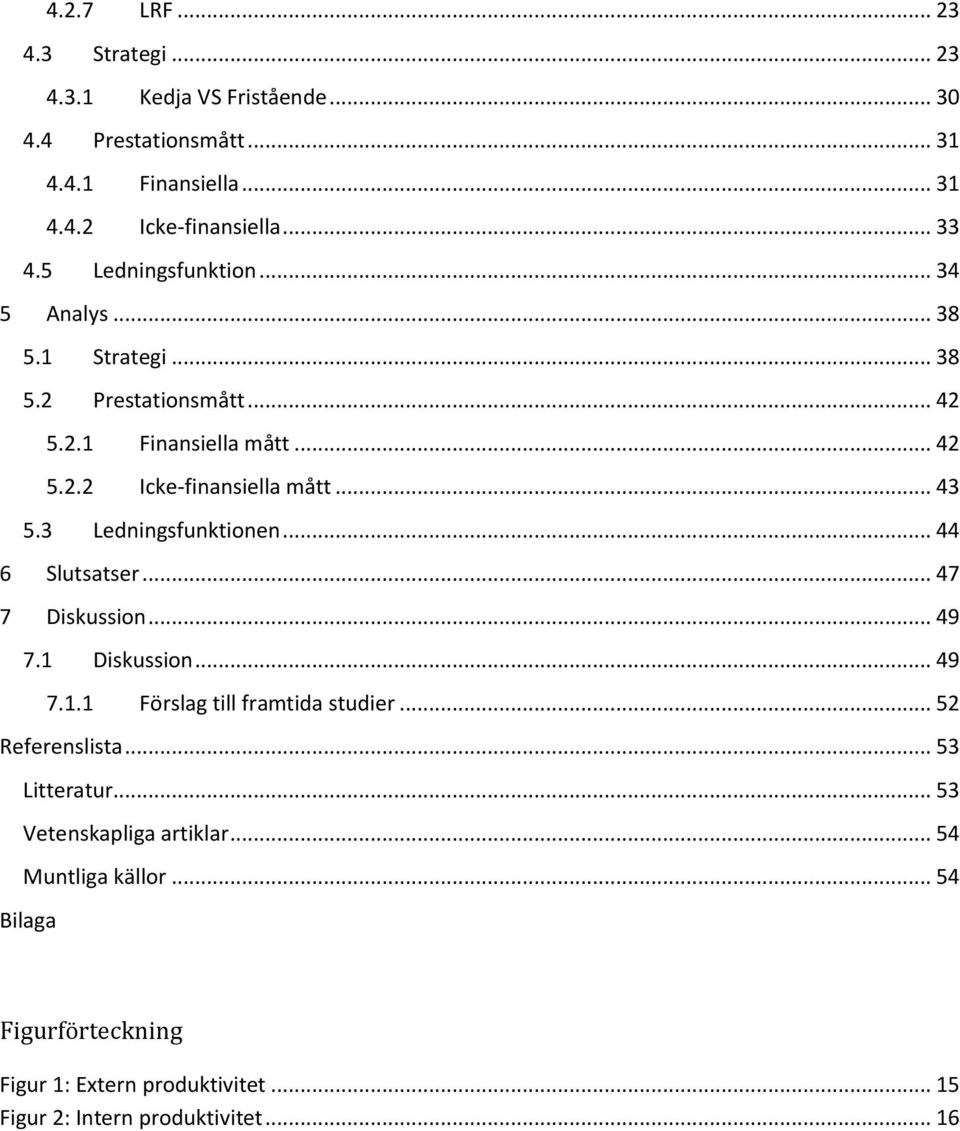 4.2.7 LRF ... 23
4.3 Strategi ... 23
4.3.1 Kedja VS Fristående ... 30
4.4 Prestationsmått ... 31
4.4.1 Finansiella ... 31
4.4.2 Icke-finansiella ... 33
4.5 Ledningsfunktion ... 34
5 Analys ... 38
5.1 Strategi ... 38
5.2 Prestationsmått ... 42
5.2.1 Finansiella mått ... 42
5.2.2 Icke-finansiella mått ... 43
5.3 Ledningsfunktionen ... 44
6 Slutsatser ... 47
7 Diskussion ... 49
7.1 Diskussion ... 49
7.1.1 Förslag till framtida studier ... 52
Referenslista ... 53
Litteratur ... 53
Vetenskapliga artiklar ... 54
Muntliga källor ... 54
Bilaga

Figurförteckning

Figur 1: Extern produktivitet ... 15
Figur 2: Intern produktivitet ... 16